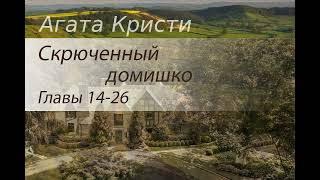 Агата Кристи

Скрюченный домишко

Главы 14-26